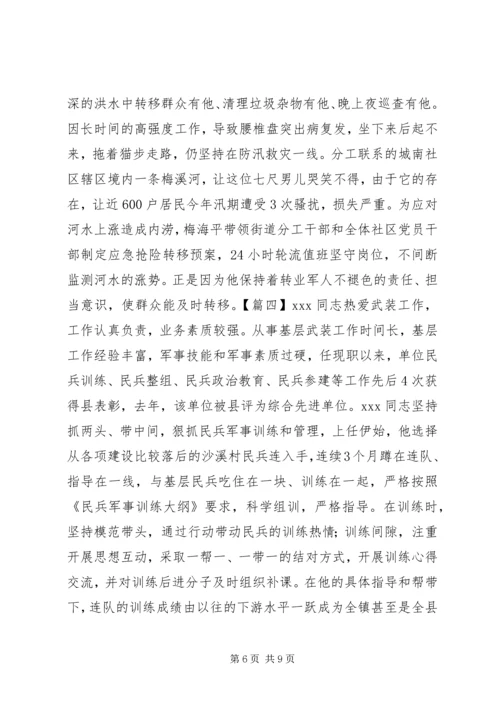 深的洪水中转移群众有他、清理垃圾杂物有他、晚上夜巡查有他。因长时间的高强度工作，导致腰椎盘突出病复发，坐下来后起不来，拖着猫步走路，仍坚持在防汛救灾一线。分工联系的城南社区辖区境内一条梅溪河，让这位七尺男儿哭笑不得，由于它的存在，让近600户居民今年汛期遭受3次骚扰，损失严重。为应对河水上涨造成内涝，梅海平带领街道分工干部和全体社区党员干部制定应急抢险转移预案，24小时轮流值班坚守岗位，不间断监测河水的涨势。正是因为他保持着转业军人不褪色的责任、担当意识，使群众能及时转移。【篇四】xxx同志热爱武装工作，工作认真负责，业务素质较强。从事基层武装工作时间长，基层工作经验丰富，军事技能和军事素质过硬，任现职以来，单位民兵训练、民兵整组、民兵政治教育、民兵参建等工作先后4次获得县表彰，去年，该单位被县评为综合先进单位。xxx同志坚持抓两头、带中间，狠抓民兵军事训练和管理，上任伊始，他选择从各项建设比较落后的沙溪村民兵连入手，连续3个月蹲在连队、指导在一线，与基层民兵吃住在一块、训练在一起，严格按照《民兵军事训练大纲》要求，科学组训，严格指导。在训练时，坚持模范带头，通过行动带动民兵的训练热情；训练间隙，注重开展思想互动，采取一帮一、一带一的结对方式，开展训练心得交流，并对训练后进分子及时组织补课。在他的具体指导和帮带下，连队的训练成绩由以往的下游水平一跃成为全镇甚至是全县

第6页 共9页